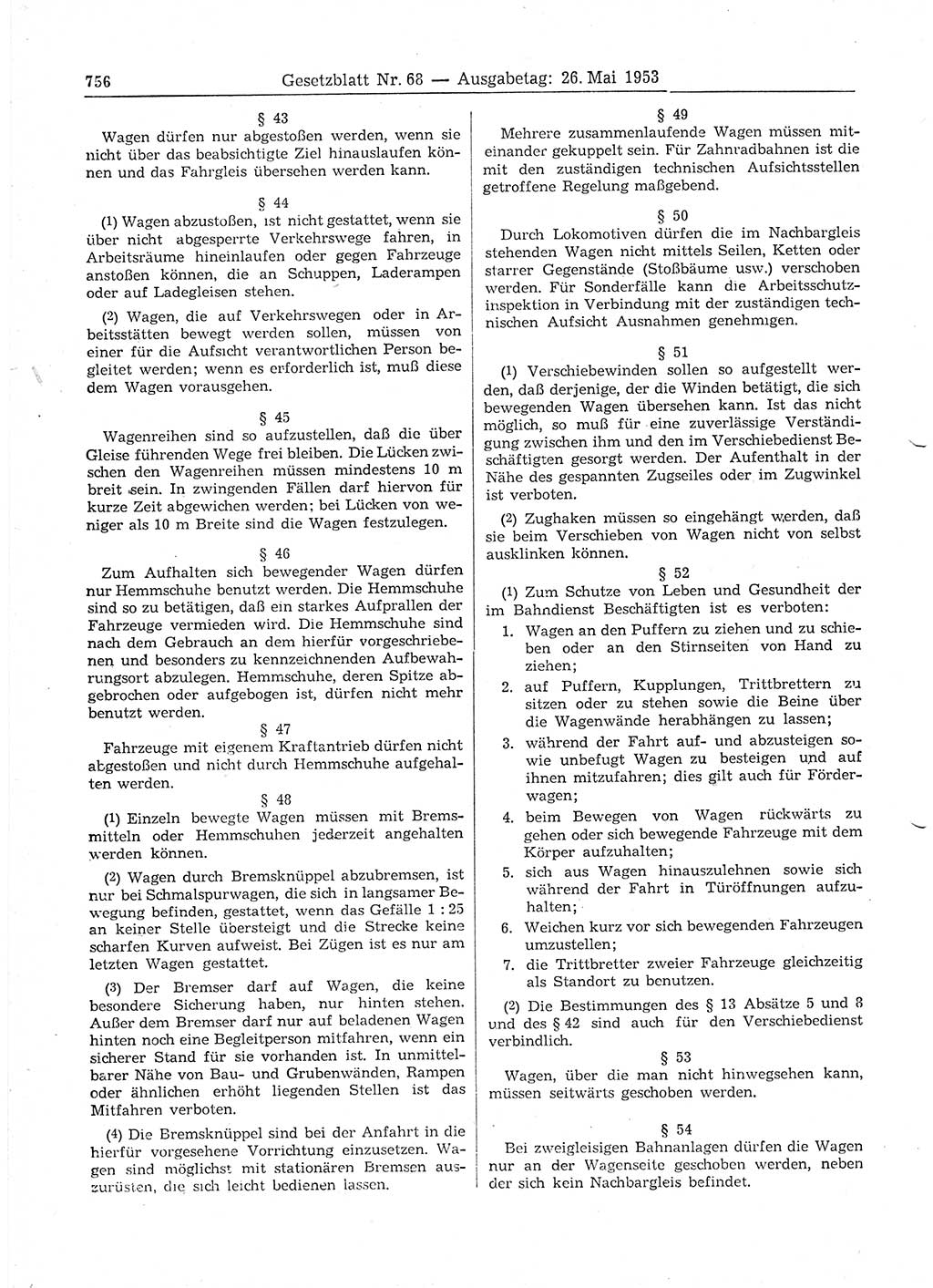 756 Gesetzblatt Nr. 68 — Ausgabetag: 26. Mai 1953

§ 43
Wagen dürfen nur abgestoßen werden, wenn sie nicht über das beabsichtigte Ziel hinauslaufen können und das Fahrgleis übersehen werden kann.

§ 44
(1) Wagen abzustoßen, ist nicht gestattet, wenn sie über nicht abgesperrte Verkehrswege fahren, in Arbeitsräume hineinlaufen oder gegen Fahrzeuge anstoßen können, die an Schuppen, Laderampen oder auf Ladegleisen stehen.

(2) Wagen, die auf Verkehrswegen oder in Arbeitsstätten bewegt werden sollen, müssen von einer für die Aufsicht verantwortlichen Person begleitet werden; wenn es erforderlich ist, muß diese dem Wagen vorausgehen.

§ 45
Wagenreihen sind so aufzustellen, daß die über Gleise führenden Wege frei bleiben. Die Lücken zwischen den Wagenreihen müssen mindestens 10 m breit sein. In zwingenden Fällen darf hiervon für kurze Zeit abgewichen werden; bei Lücken von weniger als 10 m Breite sind die Wagen festzulegen.

§ 46
Zum Aufhalten sich bewegender Wagen dürfen nur Hemmschuhe benutzt werden. Die Hemmschuhe sind so zu betätigen, daß ein starkes Aufprallen der Fahrzeuge vermieden wird. Die Hemmschuhe sind nach dem Gebrauch an dem hierfür vorgeschriebenen und besonders zu kennzeichnenden Aufbewahrungsort abzulegen. Hemmschuhe, deren Spitze abgebrochen oder aufgebogen ist, dürfen nicht mehr benutzt werden.

§ 47
Fahrzeuge mit eigenem Kraftantrieb dürfen nicht abgestoßen und nicht durch Hemmschuhe aufgehalten werden.

§ 48
(1) Einzeln bewegte Wagen müssen mit Bremsmitteln oder Hemmschuhen jederzeit angehalten werden können.

(2) Wagen durch Bremsknüppel abzubremsen, ist nur bei Schmalspurwagen, die sich in langsamer Bewegung befinden, gestattet, wenn das Gefälle 1 : 25 an keiner Stelle übersteigt und die Strecke keine scharfen Kurven aufweist. Bei Zügen ist es nur am letzten Wagen gestattet.

(3) Der Bremser darf auf Wagen, die keine besondere Sicherung haben, nur hinten stehen. Außer dem Bremser darf nur auf beladenen Wagen hinten noch eine Begleitperson mitfahren, wenn ein sicherer Stand für sie vorhanden ist. In unmittelbarer Nähe von Bau- und Grubenwänden, Rampen oder ähnlichen erhöht liegenden Stellen ist das Mitfahren verboten.

(4) Die Bremsknüppel sind bei der Anfahrt in die hierfür vorgesehene Vorrichtung einzusetzen. Wagen sind möglichst mit stationären Bremsen auszurüsten, die sich leicht bedienen lassen.

§ 49
Mehrere zusammenlaufende Wagen müssen miteinander gekuppelt sein. Für Zahnradbahnen ist die mit den zuständigen technischen Aufsichtsstellen getroffene Regelung maßgebend.

§ 50
Durch Lokomotiven dürfen die im Nachbargleis stehenden Wagen nicht mittels Seilen, Ketten oder starrer Gegenstände (Stoßbäume usw.) verschoben werden. Für Sonderfälle kann die Arbeitsschutzinspektion in Verbindung mit der zuständigen technischen Aufsicht Ausnahmen genehmigen.

§ 51
(1) Verschiebewinden sollen so aufgestellt werden, daß derjenige, der die Winden betätigt, die sich bewegenden Wagen übersehen kann. Ist das nicht möglich, so muß für eine zuverlässige Verständigung zwischen ihm und den im Verschiebedienst Beschäftigten gesorgt werden. Der Aufenthalt in der Nähe des gespannten Zugseiles oder im Zugwinkel ist verboten.

(2) Zughaken müssen so eingehängt werden, daß sie beim Verschieben von Wagen nicht von selbst ausklinken können.

§ 52
(1) Zum Schutze von Leben und Gesundheit der im Bahndienst Beschäftigten ist es verboten:
1. Wagen an den Puffern zu ziehen und zu schieben oder an den Stirnseiten von Hand zu ziehen;
2. auf Puffern, Kupplungen, Trittbrettern zu sitzen oder zu stehen sowie die Beine über die Wagenwände herabhängen zu lassen;
3. während der Fahrt auf- und abzusteigen sowie unbefugt Wagen zu besteigen und auf ihnen mitzufahren; dies gilt auch für Förderwagen;
4. beim Bewegen von Wagen rückwärts zu gehen oder sich bewegende Fahrzeuge mit dem Körper aufzuhalten;
5. sich aus Wagen hinauszulehnen sowie sich während der Fahrt in Türöffnungen aufzuhalten;
6. Weichen kurz vor sich bewegenden Fahrzeugen umzustellen;
7. die Trittbretter zweier Fahrzeuge gleichzeitig als Standort zu benutzen.

(2) Die Bestimmungen des § 13 Absätze 5 und 8 und des § 42 sind auch für den Verschiebedienst verbindlich.

§ 53
Wagen, über die man nicht hinwegsehen kann, müssen seitwärts geschoben werden.

§ 54
Bei zweigleisigen Bahnanlagen dürfen die Wagen nur an der Wagenseite geschoben werden, neben der sich kein Nachbargleis befindet.